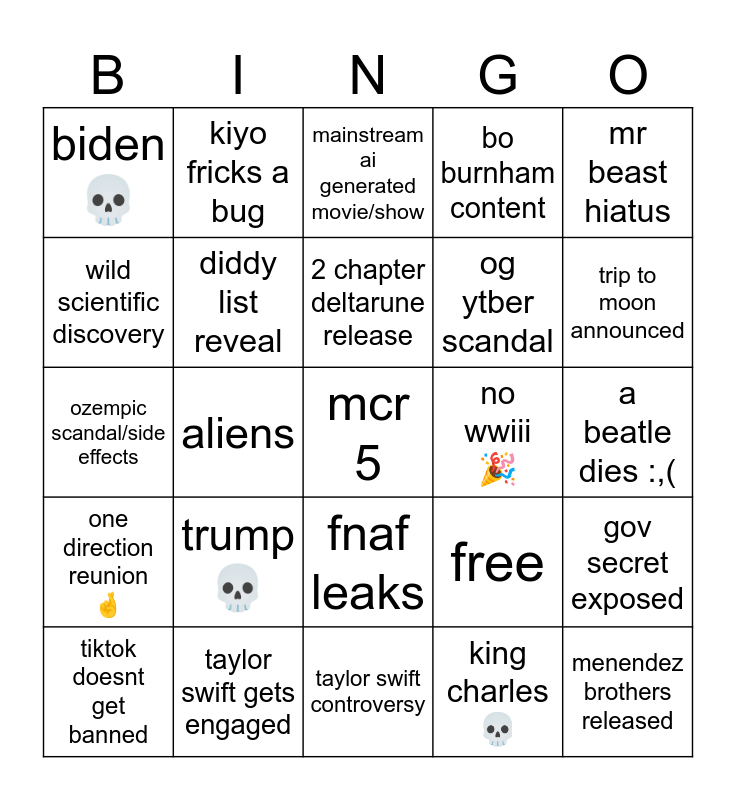 | B | I | N | G | O |
|---|---|---|---|---|
| biden 💀 | kiyo fricks a bug | mainstream ai generated movie/show | bo burnham content | mr beast hiatus |
| wild scientific discovery | diddy list reveal | 2 chapter deltarune release | og ytber scandal | trip to moon announced |
| ozempic scandal/side effects | aliens | mcr 5 | no wwiii 🎉 | a beatle dies :,( |
| one direction reunion 🤞 | trump 💀 | fnaf leaks | free | gov secret exposed |
| tiktok doesnt get banned | taylor swift gets engaged | taylor swift controversy | king charles 💀 | menendez brothers released |